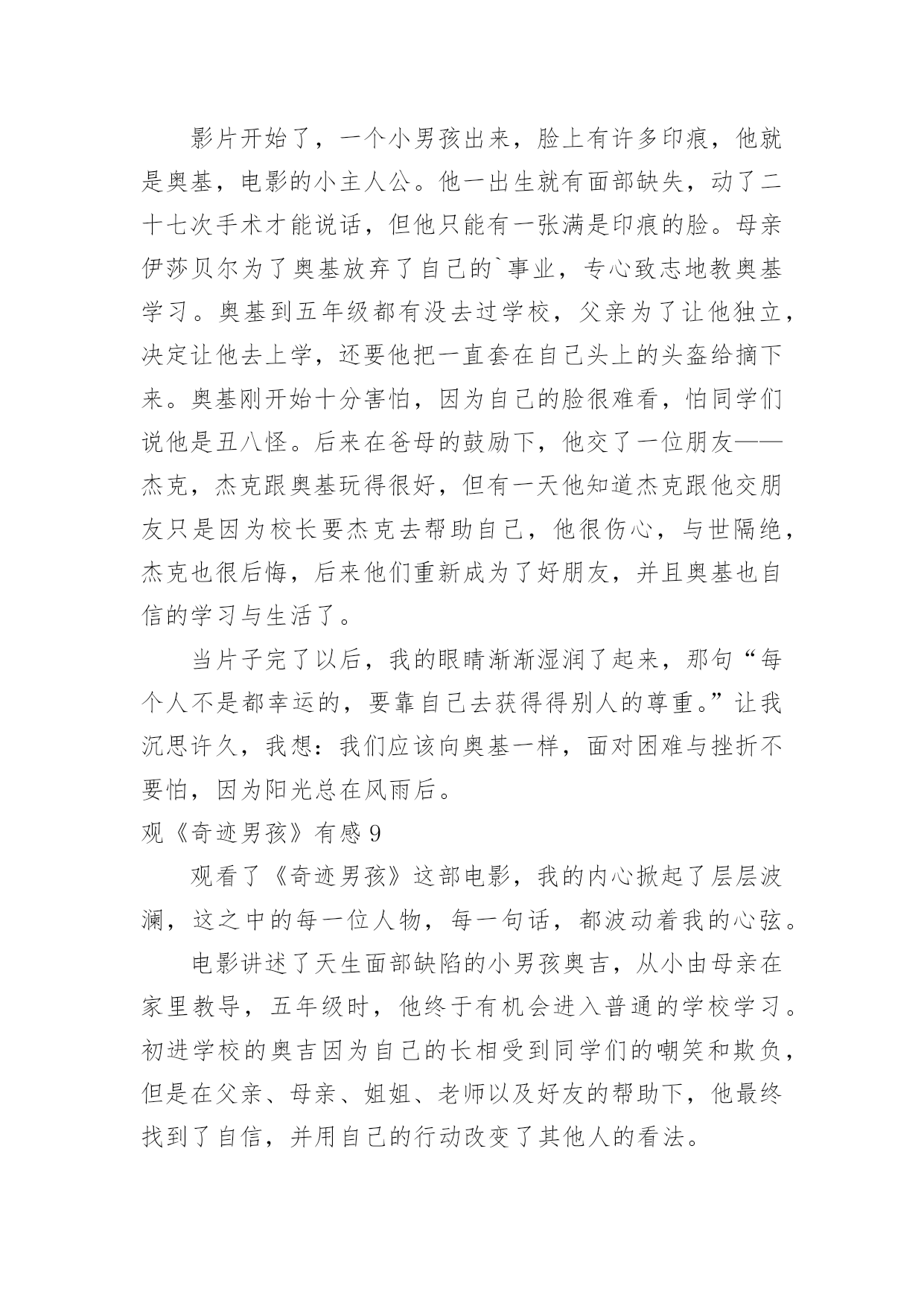 影片开始了，一个小男孩出来，脸上有许多印痕，他就是奥基，电影的小主人公。他一出生就有面部缺失，动了二十七次手术才能说话，但他只能有一张满是印痕的脸。母亲伊莎贝尔为了奥基放弃了自己的`事业，专心致志地教奥基学习。奥基到五年级都有没去过学校，父亲为了让他独立，决定让他去上学，还要他把一直套在自己头上的头盔给摘下来。奥基刚开始十分害怕，因为自己的脸很难看，怕同学们说他是丑八怪。后来在爸母的鼓励下，他交了一位朋友——杰克，杰克跟奥基玩得很好，但有一天他知道杰克跟他交朋友只是因为校长要杰克去帮助自己，他很伤心，与世隔绝，杰克也很后悔，后来他们重新成为了好朋友，并且奥基也自信的学习与生活了。

当片子完了以后，我的眼睛渐渐湿润了起来，那句“每个人不是都幸运的，要靠自己去获得得别人的尊重。”让我沉思许久，我想：我们应该向奥基一样，面对困难与挫折不要怕，因为阳光总在风雨后。

观《奇迹男孩》有感 9

观看了《奇迹男孩》这部电影，我的内心掀起了层层波澜，这之中的每一位人物，每一句话，都波动着我的心弦。

电影讲述了天生面部缺陷的小男孩奥吉，从小由母亲在家里教导，五年级时，他终于有机会进入普通的学校学习。初进学校的奥吉因为自己的长相受到同学们的嘲笑和欺负，但是在父亲、母亲、姐姐、老师以及好友的帮助下，他最终找到了自信，并用自己的行动改变了其他人的看法。